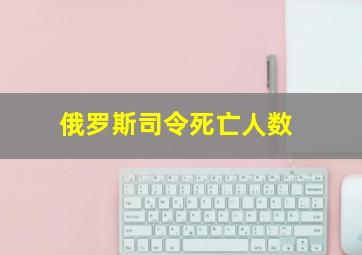 俄罗斯司令死亡人数